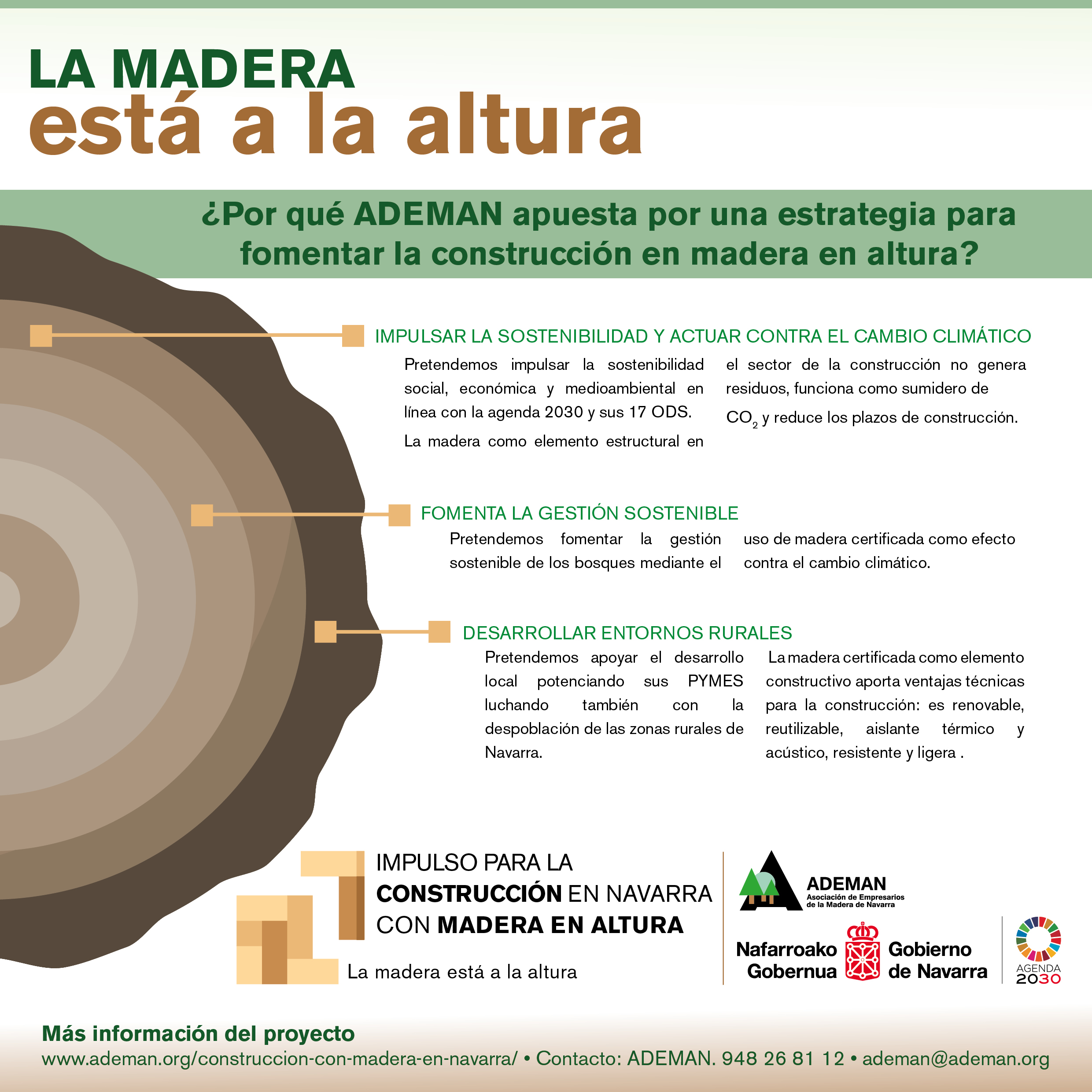 LA MADERA
está a la altura

¿Por qué ADEMAN apuesta por una estrategia para fomentar la construcción en madera en altura?

IMPULSAR LA SOSTENIBILIDAD Y ACTUAR CONTRA EL CAMBIO CLIMÁTICO

Pretendemos impulsar la sostenibilidad social, económica y medioambiental en línea con la agenda 2030 y sus 17 ODS.

La madera como elemento estructural en el sector de la construcción no genera residuos, funciona como sumidero de $CO_2$ y reduce los plazos de construcción.

FOMENTA LA GESTIÓN SOSTENIBLE

Pretendemos fomentar la gestión sostenible de los bosques mediante el uso de madera certificada como efecto contra el cambio climático.

DESARROLLAR ENTORNOS RURALES

Pretendemos apoyar el desarrollo local potenciando sus PYMES luchando también con la despoblación de las zonas rurales de Navarra.

La madera certificada como elemento constructivo aporta ventajas técnicas para la construcción: es renovable, reutilizable, aislante térmico y acústico, resistente y ligera .

IMPULSO PARA LA CONSTRUCCIÓN EN NAVARRA CON MADERA EN ALTURA
La madera está a la altura

ADEMAN
Asociación de Empresarios de la Madera de Navarra

Nafarroako Gobernua
Gobierno de Navarra

AGENDA 2030

Más información del proyecto
www.ademan.org/construccion-con-madera-en-navarra/ • Contacto: ADEMAN. 948 26 81 12 • ademan@ademan.org